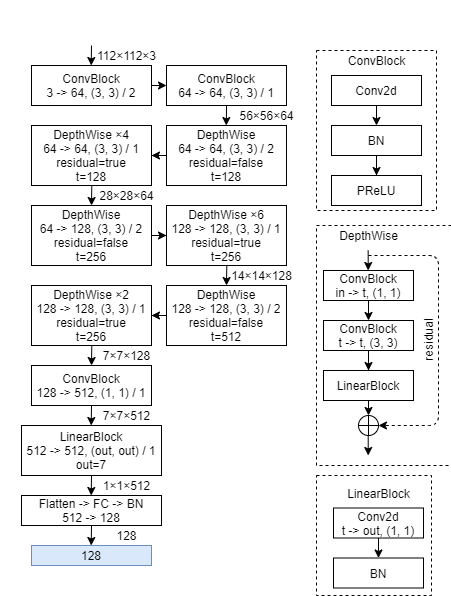 112×112×3

ConvBlock
3 -> 64, (3, 3) / 2

ConvBlock
64 -> 64, (3, 3) / 1

56×56×64

DepthWise
64 -> 64, (3, 3) / 2
residual=false
t=128

DepthWise ×4
64 -> 64, (3, 3) / 1
residual=true
t=128

28×28×64

DepthWise
64 -> 128, (3, 3) / 2
residual=false
t=256

DepthWise ×6
128 -> 128, (3, 3) / 1
residual=true
t=256

14×14×128

DepthWise
128 -> 128, (3, 3) / 2
residual=false
t=512

DepthWise ×2
128 -> 128, (3, 3) / 1
residual=true
t=256

7×7×128

ConvBlock
128 -> 512, (1, 1) / 1

7×7×512

LinearBlock
512 -> 512, (out, out) / 1
out=7

1×1×512

Flatten -> FC -> BN
512 -> 128

128

128

ConvBlock

Conv2d

BN

PReLU

DepthWise

ConvBlock
in -> t, (1, 1)

ConvBlock
t -> t, (3, 3)

LinearBlock

residual

LinearBlock

Conv2d
t -> out, (1, 1)

BN